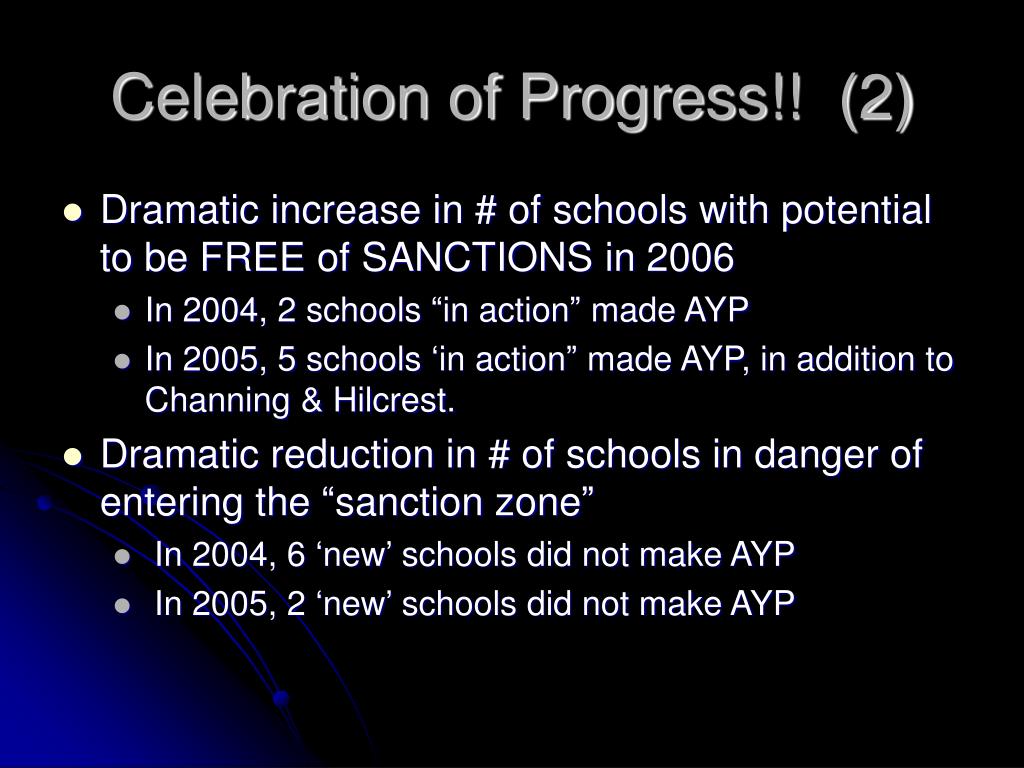 Celebration of Progress!! (2)

- Dramatic increase in # of schools with potential to be FREE of SANCTIONS in 2006
  - In 2004, 2 schools “in action” made AYP
  - In 2005, 5 schools ‘in action” made AYP, in addition to Channing & Hilcrest.
- Dramatic reduction in # of schools in danger of entering the “sanction zone”
  - In 2004, 6 ‘new’ schools did not make AYP
  - In 2005, 2 ‘new’ schools did not make AYP